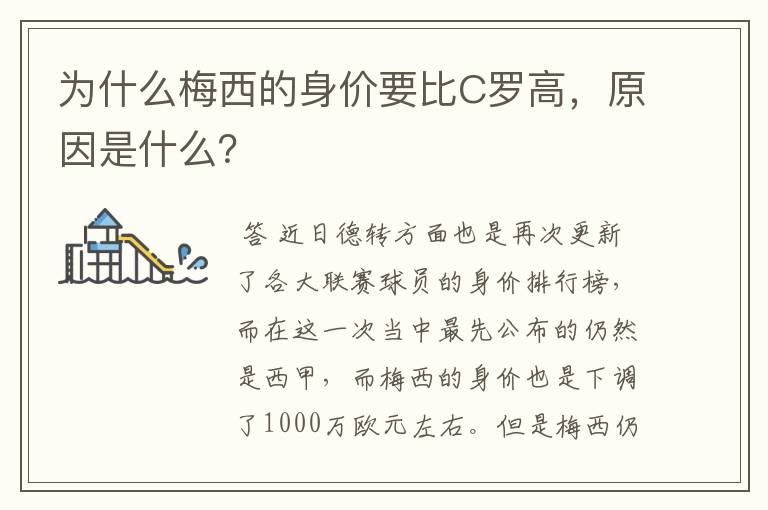 为什么梅西的身价要比C罗高，原因是什么?

答 近日德转方面也是再次更新了各大联赛球员的身价排行榜，而在这一次当中最先公布的仍然是西甲，而梅西的身价也是下调了1000万欧元左右。但是梅西仍